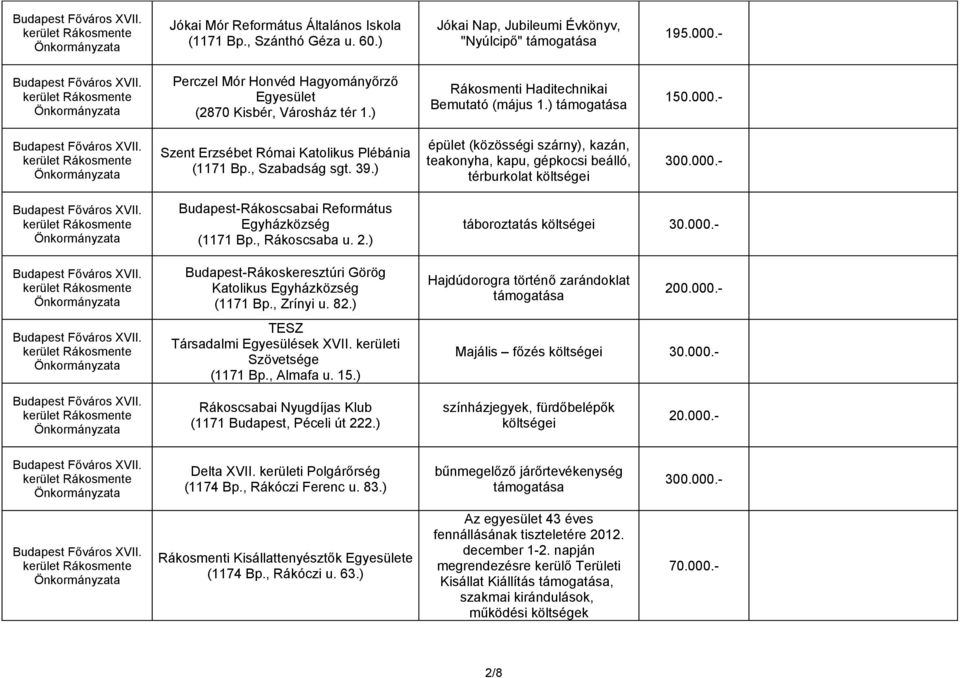 | | | | |
|---|---|---|---|
| Budapest Főváros XVII. kerület Rákosmente Önkormányzata | Jókai Mór Református Általános Iskola (1171 Bp., Szánthó Géza u. 60.) | Jókai Nap, Jubileumi Évkönyv, "Nyúlcipő" támogatása | 195.000.- |
| Budapest Főváros XVII. kerület Rákosmente Önkormányzata | Perczel Mór Honvéd Hagyományőrző Egyesület (2870 Kisbér, Városház tér 1.) | Rákosmenti Haditechnikai Bemutató (május 1.) támogatása | 150.000.- |
| Budapest Főváros XVII. kerület Rákosmente Önkormányzata | Szent Erzsébet Római Katolikus Plébánia (1171 Bp., Szabadság sgt. 39.) | épület (közösségi szárny), kazán, teakonyha, kapu, gépkocsi beálló, térburkolat költségei | 300.000.- |
| Budapest Főváros XVII. kerület Rákosmente Önkormányzata | Budapest-Rákoscsabai Református Egyházközség (1171 Bp., Rákoscsaba u. 2.) | táboroztatás költségei | 30.000.- |
| Budapest Főváros XVII. kerület Rákosmente Önkormányzata | Budapest-Rákoskeresztúri Görög Katolikus Egyházközség (1171 Bp., Zrínyi u. 82.) | Hajdúdorogra történő zarándoklat támogatása | 200.000.- |
| Budapest Főváros XVII. kerület Rákosmente Önkormányzata | TESZ Társadalmi Egyesülések XVII. kerületi Szövetsége (1171 Bp., Almafa u. 15.) | Majális – főzés költségei | 30.000.- |
| Budapest Főváros XVII. kerület Rákosmente Önkormányzata | Rákoscsabai Nyugdíjas Klub (1171 Budapest, Péceli út 222.) | színházjegyek, fürdőbelépők költségei | 20.000.- |
| Budapest Főváros XVII. kerület Rákosmente Önkormányzata | Delta XVII. kerületi Polgárőrség (1174 Bp., Rákóczi Ferenc u. 83.) | bűnmegelőző járőrtevékenység támogatása | 300.000.- |
| Budapest Főváros XVII. kerület Rákosmente Önkormányzata | Rákosmenti Kisállattenyésztők Egyesülete (1174 Bp., Rákóczi u. 63.) | Az egyesület 43 éves fennállásának tiszteletére 2012. december 1-2. napján megrendezésre kerülő Területi Kisállat Kiállítás támogatása, szakmai kirándulások, működési költségek | 70.000.- |

2/8